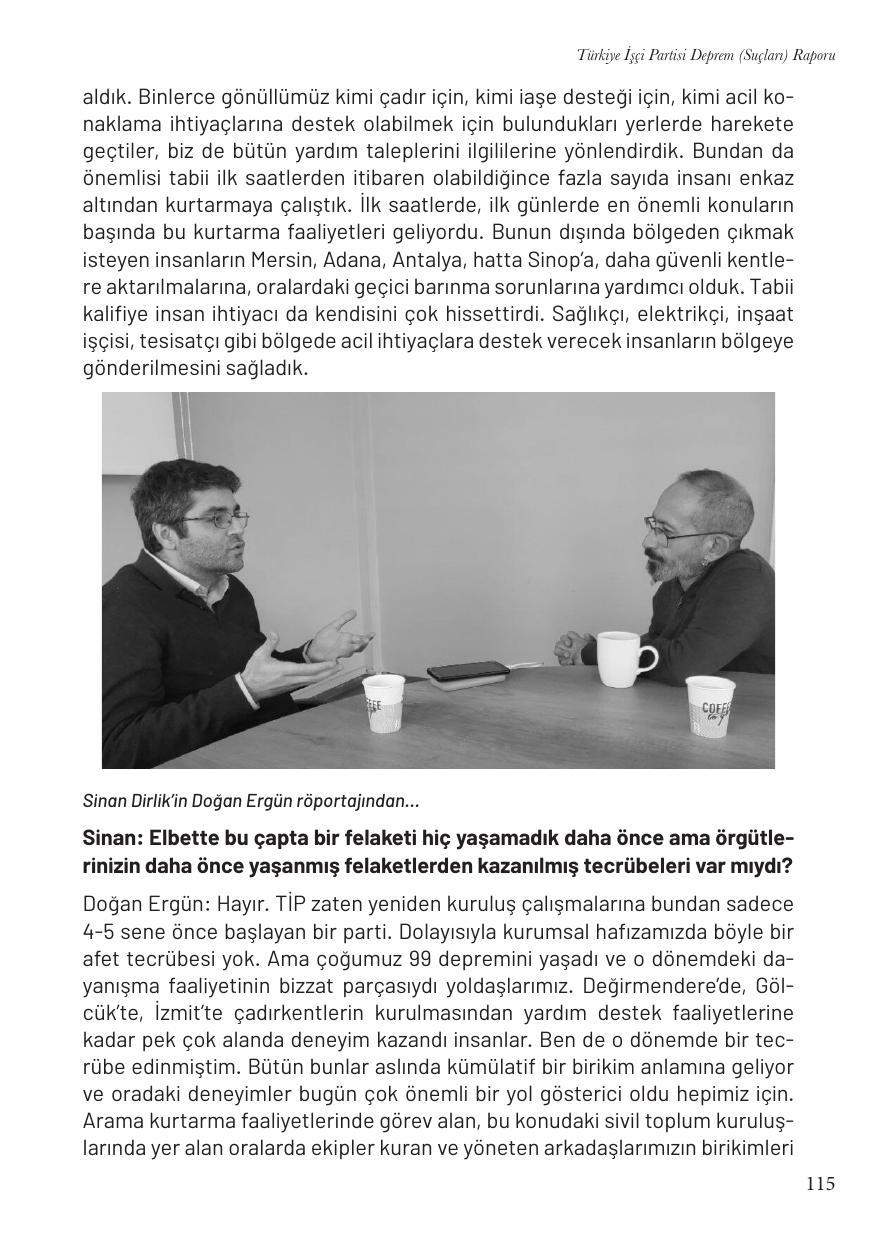 Türkiye İşçi Partisi Deprem (Suçları) Raporu

aldık. Binlerce gönüllümüz kimi çadır için, kimi iaşe desteği için, kimi acil konaklama ihtiyaçlarına destek olabilmek için bulundukları yerlerde harekete geçtiler, biz de bütün yardım taleplerini ilgililerine yönlendirdik. Bundan da önemlisi tabii ilk saatlerden itibaren olabildiğince fazla sayıda insanı enkaz altından kurtarmaya çalıştık. İlk saatlerde, ilk günlerde en önemli konuların başında bu kurtarma faaliyetleri geliyordu. Bunun dışında bölgeden çıkmak isteyen insanların Mersin, Adana, Antalya, hatta Sinop'a, daha güvenli kentlere aktarılmalarına, oralardaki geçici barınma sorunlarına yardımcı olduk. Tabii kalifiye insan ihtiyacı da kendisini çok hissettirdi. Sağlıkçı, elektrikçi, inşaat işçisi, tesisatçı gibi bölgede acil ihtiyaçlara destek verecek insanların bölgeye gönderilmesini sağladık.

COFFEE

COFFEE to go

Sinan Dirlik'in Doğan Ergün röportajından...

Sinan: Elbette bu çapta bir felaketi hiç yaşamadık daha önce ama örgütlerinizin daha önce yaşanmış felaketlerden kazanılmış tecrübeleri var mıydı?

Doğan Ergün: Hayır. TİP zaten yeniden kuruluş çalışmalarına bundan sadece 4-5 sene önce başlayan bir parti. Dolayısıyla kurumsal hafızamızda böyle bir afet tecrübesi yok. Ama çoğumuz 99 depremini yaşadı ve o dönemdeki dayanışma faaliyetinin bizzat parçasıydı yoldaşlarımız. Değirmendere'de, Gölcük'te, İzmit'te çadırkentlerin kurulmasından yardım destek faaliyetlerine kadar pek çok alanda deneyim kazandı insanlar. Ben de o dönemde bir tecrübe edinmiştim. Bütün bunlar aslında kümülatif bir birikim anlamına geliyor ve oradaki deneyimler bugün çok önemli bir yol gösterici oldu hepimiz için. Arama kurtarma faaliyetlerinde görev alan, bu konudaki sivil toplum kuruluşlarında yer alan oralarda ekipler kuran ve yöneten arkadaşlarımızın birikimleri

115